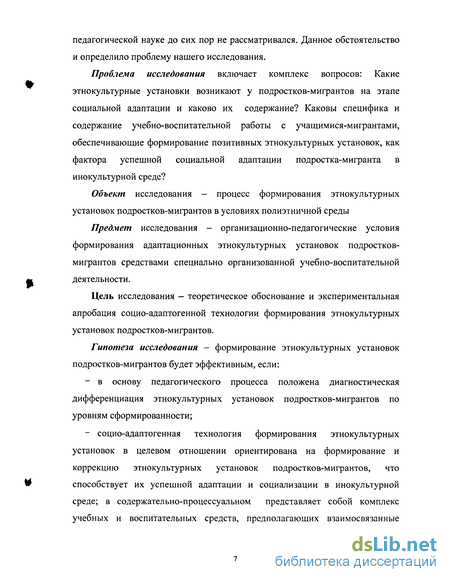 педагогической науке до сих пор не рассматривался. Данное обстоятельство и определило проблему нашего исследования.

Проблема исследования включает комплекс вопросов: Какие этнокультурные установки возникают у подростков-мигрантов на этапе социальной адаптации и каково их содержание? Каковы специфика и содержание учебно-воспитательной работы с учащимися-мигрантами, обеспечивающие формирование позитивных этнокультурных установок, как фактора успешной социальной адаптации подростка-мигранта в инокультурной среде?

Объект исследования – процесс формирования этнокультурных установок подростков-мигрантов в условиях полиэтничной среды

Предмет исследования – организационно-педагогические условия формирования адаптационных этнокультурных установок подростков-мигрантов средствами специально организованной учебно-воспитательной деятельности.

Цель исследования – теоретическое обоснование и экспериментальная апробация социо-адаптогенной технологии формирования этнокультурных установок подростков-мигрантов.

Гипотеза исследования – формирование этнокультурных установок подростков-мигрантов будет эффективным, если:

– в основу педагогического процесса положена диагностическая дифференциация этнокультурных установок подростков-мигрантов по уровням сформированности;

– социо-адаптогенная технология формирования этнокультурных установок в целевом отношении ориентирована на формирование и коррекцию этнокультурных установок подростков-мигрантов, что способствует их успешной адаптации и социализации в инокультурной среде; в содержательно-процессуальном представляет собой комплекс учебных и воспитательных средств, предполагающих взаимосвязанные

7

dsLib.net
библиотека диссертаций